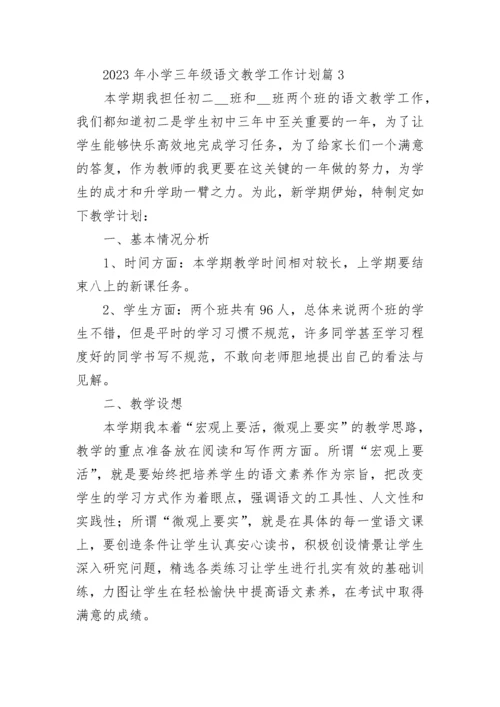 2023 年小学三年级语文教学工作计划篇 3

本学期我担任初二__班和__班两个班的语文教学工作，我们都知道初二是学生初中三年中至关重要的一年，为了让学生能够快乐高效地完成学习任务，为了给家长们一个满意的答复，作为教师的我更要在这关键的一年做的努力，为学生的成才和升学助一臂之力。为此，新学期伊始，特制定如下教学计划：

一、基本情况分析

1、时间方面：本学期教学时间相对较长，上学期要结束八上的新课任务。

2、学生方面：两个班共有 96 人，总体来说两个班的学生不错，但是平时的学习习惯不规范，许多同学甚至学习程度好的同学书写不规范，不敢向老师胆地提出自己的看法与见解。

二、教学设想

本学期我本着“宏观上要活，微观上要实”的教学思路，教学的重点准备放在阅读和写作两方面。所谓“宏观上要活”，就是要始终把培养学生的语文素养作为宗旨，把改变学生的学习方式作为着眼点，强调语文的工具性、人文性和实践性；所谓“微观上要实”，就是在具体的每一堂语文课上，要创造条件让学生认真安心读书，积极创设情景让学生深入研究问题，精选各类练习让学生进行扎实有效的基础训练，力图让学生在轻松愉快中提高语文素养，在考试中取得满意的成绩。